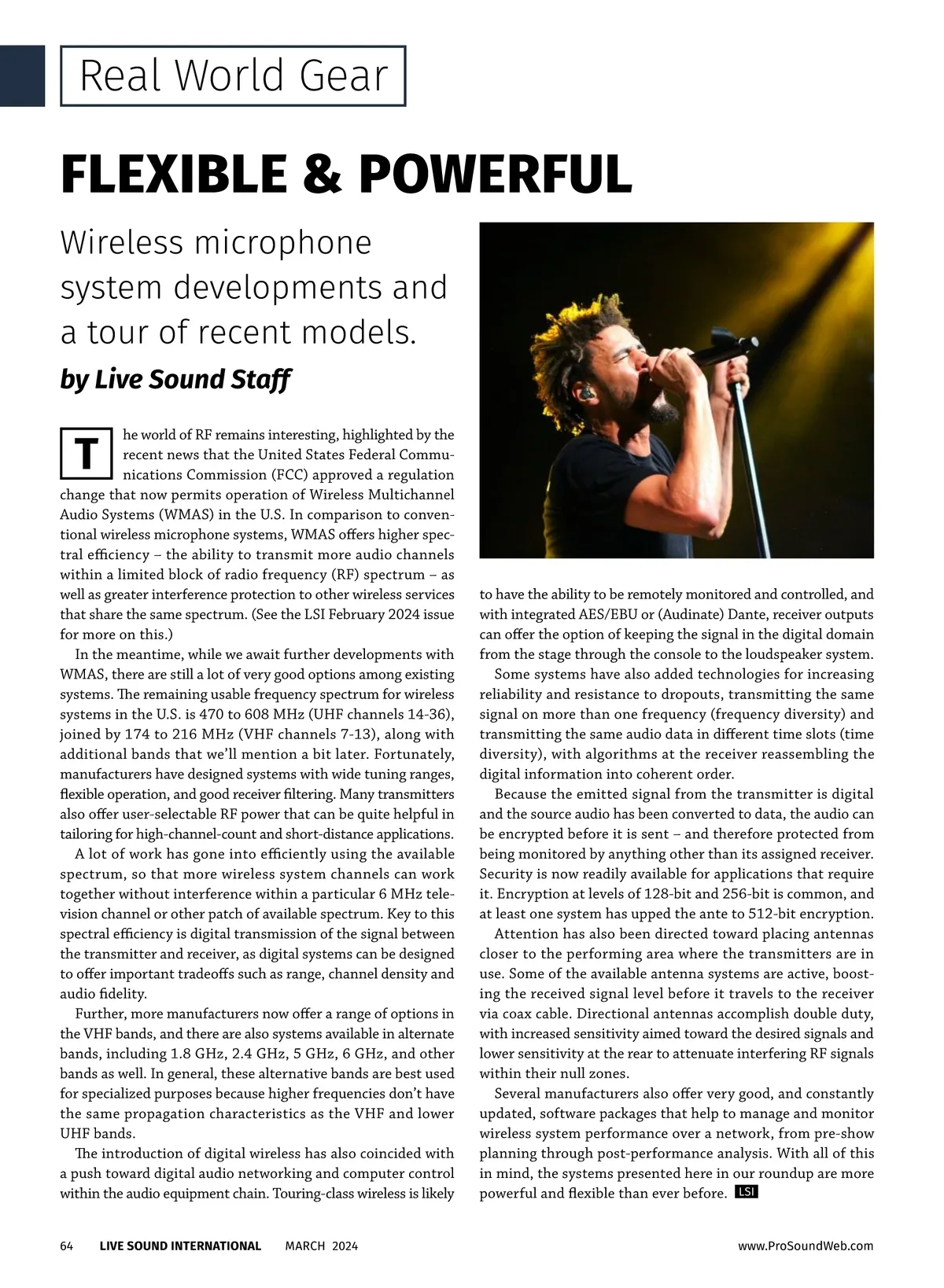 Real World Gear

FLEXIBLE & POWERFUL

Wireless microphone system developments and a tour of recent models.

by Live Sound Staff

The world of RF remains interesting, highlighted by the recent news that the United States Federal Communications Commission (FCC) approved a regulation change that now permits operation of Wireless Multichannel Audio Systems (WMAS) in the U.S. In comparison to conventional wireless microphone systems, WMAS offers higher spectral efficiency – the ability to transmit more audio channels within a limited block of radio frequency (RF) spectrum – as well as greater interference protection to other wireless services that share the same spectrum. (See the LSI February 2024 issue for more on this.)

In the meantime, while we await further developments with WMAS, there are still a lot of very good options among existing systems. The remaining usable frequency spectrum for wireless systems in the U.S. is 470 to 608 MHz (UHF channels 14-36), joined by 174 to 216 MHz (VHF channels 7-13), along with additional bands that we'll mention a bit later. Fortunately, manufacturers have designed systems with wide tuning ranges, flexible operation, and good receiver filtering. Many transmitters also offer user-selectable RF power that can be quite helpful in tailoring for high-channel-count and short-distance applications.

A lot of work has gone into efficiently using the available spectrum, so that more wireless system channels can work together without interference within a particular 6 MHz television channel or other patch of available spectrum. Key to this spectral efficiency is digital transmission of the signal between the transmitter and receiver, as digital systems can be designed to offer important tradeoffs such as range, channel density and audio fidelity.

Further, more manufacturers now offer a range of options in the VHF bands, and there are also systems available in alternate bands, including 1.8 GHz, 2.4 GHz, 5 GHz, 6 GHz, and other bands as well. In general, these alternative bands are best used for specialized purposes because higher frequencies don't have the same propagation characteristics as the VHF and lower UHF bands.

The introduction of digital wireless has also coincided with a push toward digital audio networking and computer control within the audio equipment chain. Touring-class wireless is likely to have the ability to be remotely monitored and controlled, and with integrated AES/EBU or (Audinate) Dante, receiver outputs can offer the option of keeping the signal in the digital domain from the stage through the console to the loudspeaker system.

Some systems have also added technologies for increasing reliability and resistance to dropouts, transmitting the same signal on more than one frequency (frequency diversity) and transmitting the same audio data in different time slots (time diversity), with algorithms at the receiver reassembling the digital information into coherent order.

Because the emitted signal from the transmitter is digital and the source audio has been converted to data, the audio can be encrypted before it is sent – and therefore protected from being monitored by anything other than its assigned receiver. Security is now readily available for applications that require it. Encryption at levels of 128-bit and 256-bit is common, and at least one system has upped the ante to 512-bit encryption.

Attention has also been directed toward placing antennas closer to the performing area where the transmitters are in use. Some of the available antenna systems are active, boosting the received signal level before it travels to the receiver via coax cable. Directional antennas accomplish double duty, with increased sensitivity aimed toward the desired signals and lower sensitivity at the rear to attenuate interfering RF signals within their null zones.

Several manufacturers also offer very good, and constantly updated, software packages that help to manage and monitor wireless system performance over a network, from pre-show planning through post-performance analysis. With all of this in mind, the systems presented here in our roundup are more powerful and flexible than ever before. LSI

64 LIVE SOUND INTERNATIONAL MARCH 2024 www.ProSoundWeb.com